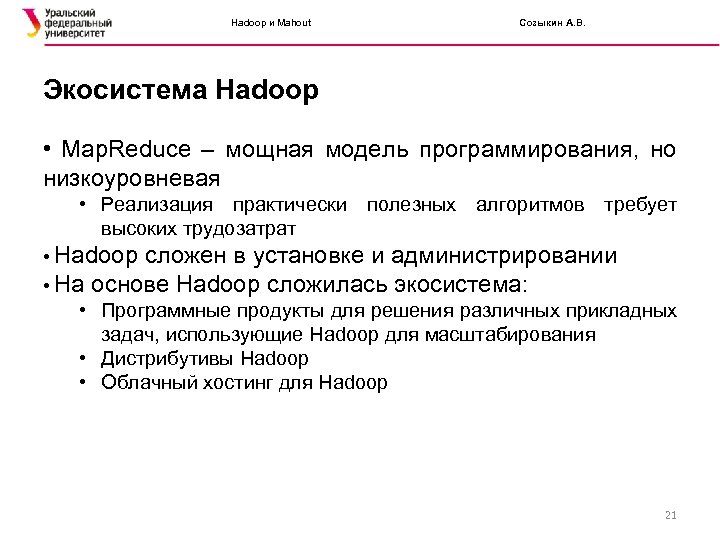 Уральский федеральный университет

Hadoop и Mahout

Созыкин А.В.

Экосистема Hadoop

• MapReduce – мощная модель программирования, но низкоуровневая

• Реализация практически полезных алгоритмов требует высоких трудозатрат

• Hadoop сложен в установке и администрировании

• На основе Hadoop сложилась экосистема:

• Программные продукты для решения различных прикладных задач, использующие Hadoop для масштабирования

• Дистрибутивы Hadoop

• Облачный хостинг для Hadoop

21